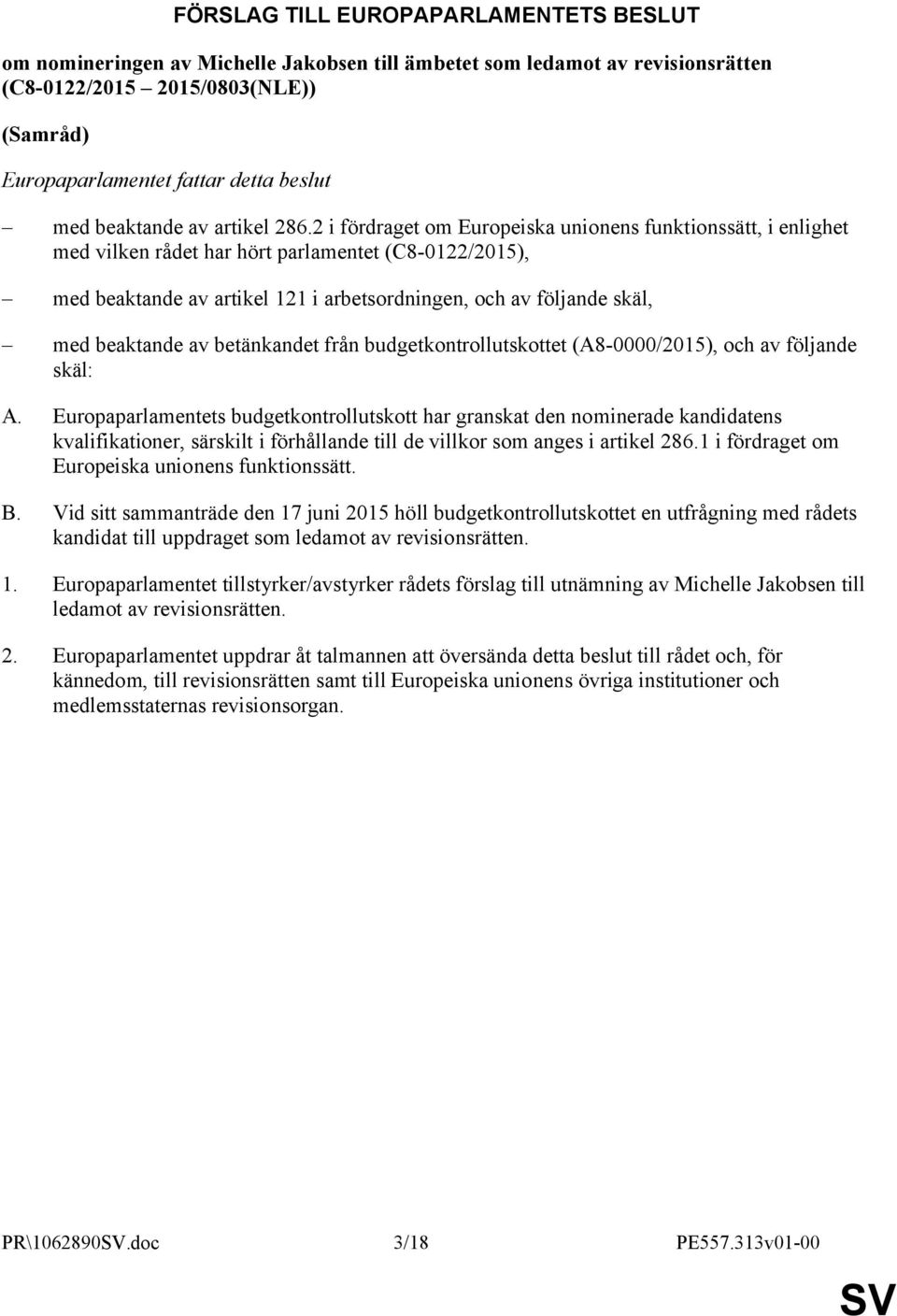 FÖRSLAG TILL EUROPAPARLAMENTETS BESLUT

om nomineringen av Michelle Jakobsen till ämbetet som ledamot av revisionsrätten (C8-0122/2015 – 2015/0803(NLE))

(Samråd)

Europaparlamentet fattar detta beslut

– med beaktande av artikel 286.2 i fördraget om Europeiska unionens funktionssätt, i enlighet med vilken rådet har hört parlamentet (C8-0122/2015),

– med beaktande av artikel 121 i arbetsordningen, och av följande skäl,

– med beaktande av betänkandet från budgetkontrollutskottet (A8-0000/2015), och av följande skäl:

A. Europaparlamentets budgetkontrollutskott har granskat den nominerade kandidatens kvalifikationer, särskilt i förhållande till de villkor som anges i artikel 286.1 i fördraget om Europeiska unionens funktionssätt.

B. Vid sitt sammanträde den 17 juni 2015 höll budgetkontrollutskottet en utfrågning med rådets kandidat till uppdraget som ledamot av revisionsrätten.

1. Europaparlamentet tillstyrker/avstyrker rådets förslag till utnämning av Michelle Jakobsen till ledamot av revisionsrätten.

2. Europaparlamentet uppdrar åt talmannen att översända detta beslut till rådet och, för kännedom, till revisionsrätten samt till Europeiska unionens övriga institutioner och medlemsstaternas revisionsorgan.

PR\1062890SV.doc 3/18 PE557.313v01-00

SV